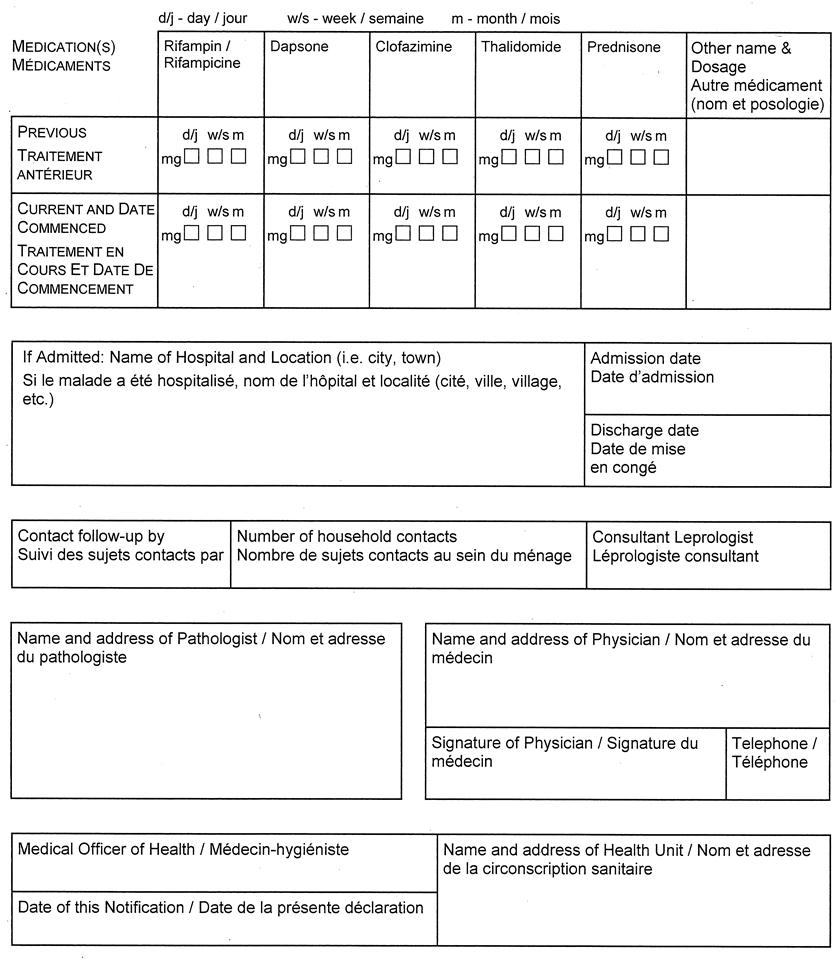 d/j - day / jour w/s - week / semaine m - month / mois

| MEDICATION(S) MÉDICAMENTS | Rifampin / Rifampicine | Dapsone | Clofazimine | Thalidomide | Prednisone | Other name & Dosage Autre médicament (nom et posologie) |
|---|---|---|---|---|---|---|
| PREVIOUS TRAITEMENT ANTÉRIEUR | d/j w/s m mg☐ ☐ ☐ | d/j w/s m mg☐ ☐ ☐ | d/j w/s m mg☐ ☐ ☐ | d/j w/s m mg☐ ☐ ☐ | d/j w/s m mg☐ ☐ ☐ | |
| CURRENT AND DATE COMMENCED TRAITEMENT EN COURS ET DATE DE COMMENCEMENT | d/j w/s m mg☐ ☐ ☐ | d/j w/s m mg☐ ☐ ☐ | d/j w/s m mg☐ ☐ ☐ | d/j w/s m mg☐ ☐ ☐ | d/j w/s m mg☐ ☐ ☐ | |

If Admitted: Name of Hospital and Location (i.e. city, town)
Si le malade a été hospitalisé, nom de l'hôpital et localité (cité, ville, village, etc.)

Admission date
Date d'admission

Discharge date
Date de mise en congé

Contact follow-up by
Suivi des sujets contacts par

Number of household contacts
Nombre de sujets contacts au sein du ménage

Consultant Leprologist
Léprologiste consultant

Name and address of Pathologist / Nom et adresse du pathologiste

Name and address of Physician / Nom et adresse du médecin

Signature of Physician / Signature du médecin

Telephone / Téléphone

Medical Officer of Health / Médecin-hygiéniste

Date of this Notification / Date de la présente déclaration

Name and address of Health Unit / Nom et adresse de la circonscription sanitaire